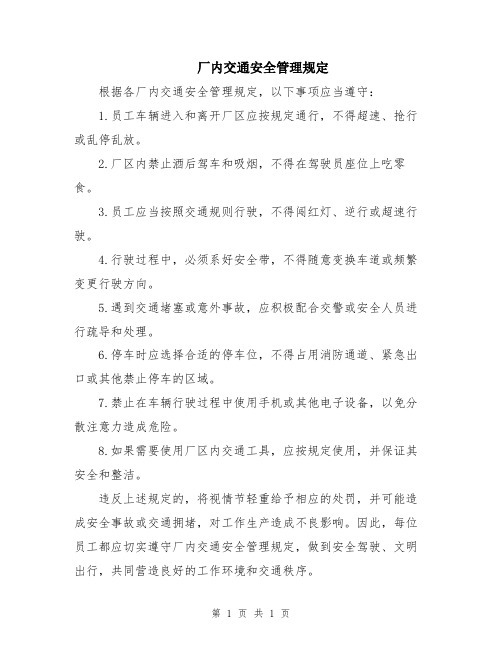 厂内交通安全管理规定

根据各厂内交通安全管理规定，以下事项应当遵守：

1.员工车辆进入和离开厂区应按规定通行，不得超速、抢行或乱停乱放。

2.厂区内禁止酒后驾车和吸烟，不得在驾驶员座位上吃零食。

3.员工应当按照交通规则行驶，不得闯红灯、逆行或超速行驶。

4.行驶过程中，必须系好安全带，不得随意变换车道或频繁变更行驶方向。

5.遇到交通堵塞或意外事故，应积极配合交警或安全人员进行疏导和处理。

6.停车时应选择合适的停车位，不得占用消防通道、紧急出口或其他禁止停车的区域。

7.禁止在车辆行驶过程中使用手机或其他电子设备，以免分散注意力造成危险。

8.如果需要使用厂区内交通工具，应按规定使用，并保证其安全和整洁。

违反上述规定的，将视情节轻重给予相应的处罚，并可能造成安全事故或交通拥堵，对工作生产造成不良影响。因此，每位员工都应切实遵守厂内交通安全管理规定，做到安全驾驶、文明出行，共同营造良好的工作环境和交通秩序。

第 1 页 共 1 页